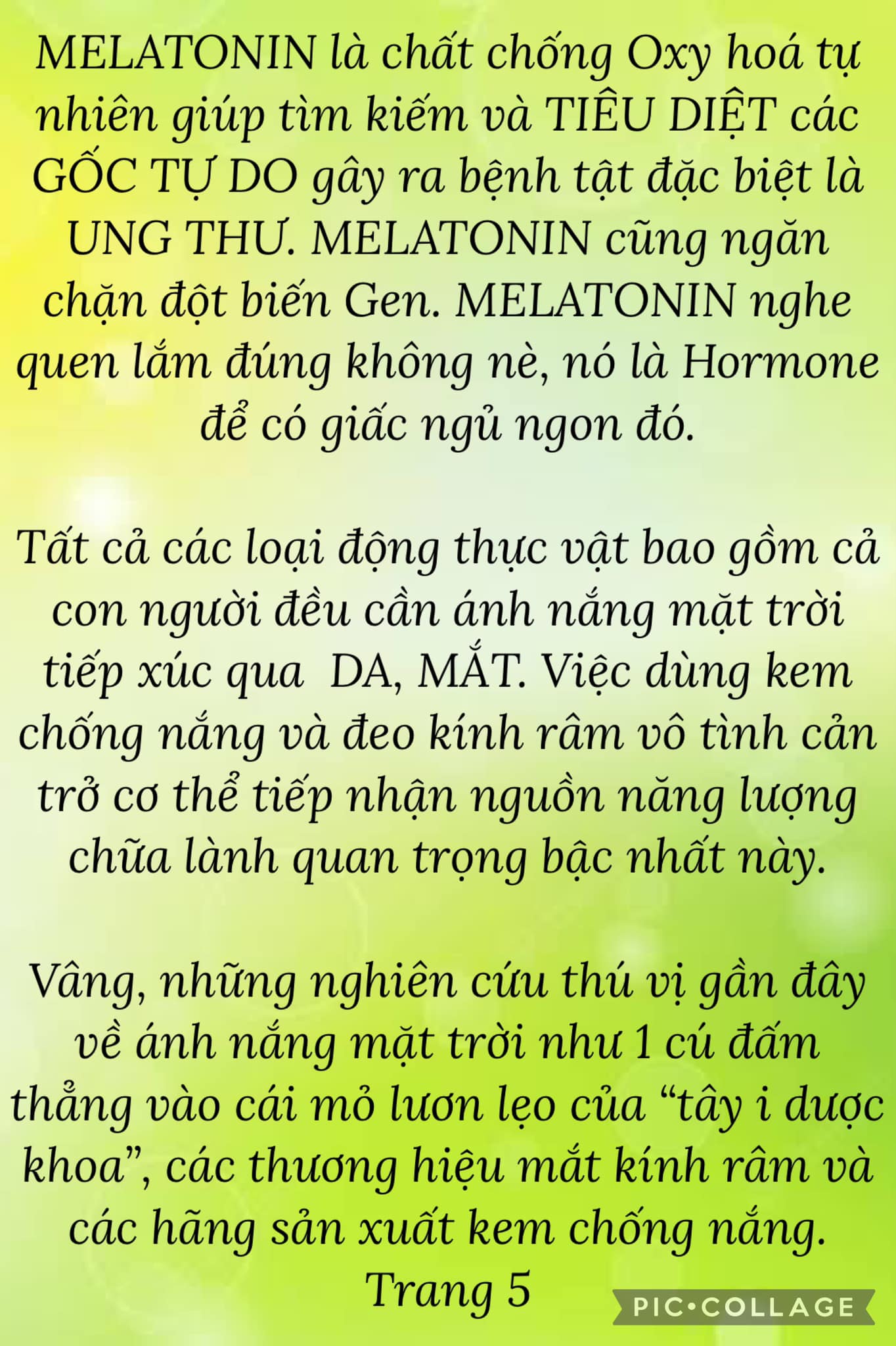 MELATONIN là chất chống Oxy hoá tự nhiên giúp tìm kiếm và TIÊU DIỆT các GỐC TỰ DO gây ra bệnh tật đặc biệt là UNG THƯ. MELATONIN cũng ngăn chặn đột biến Gen. MELATONIN nghe quen lắm đúng không nè, nó là Hormone để có giấc ngủ ngon đó.

Tất cả các loại động thực vật bao gồm cả con người đều cần ánh nắng mặt trời tiếp xúc qua  DA, MẮT. Việc dùng kem chống nắng và đeo kính râm vô tình cản trở cơ thể tiếp nhận nguồn năng lượng chữa lành quan trọng bậc nhất này.

Vâng, những nghiên cứu thú vị gần đây về ánh nắng mặt trời như 1 cú đấm thẳng vào cái mỏ lươn lẹo của "tây i dược khoa", các thương hiệu mắt kính râm và các hãng sản xuất kem chống nắng.
Trang 5

PIC•COLLAGE